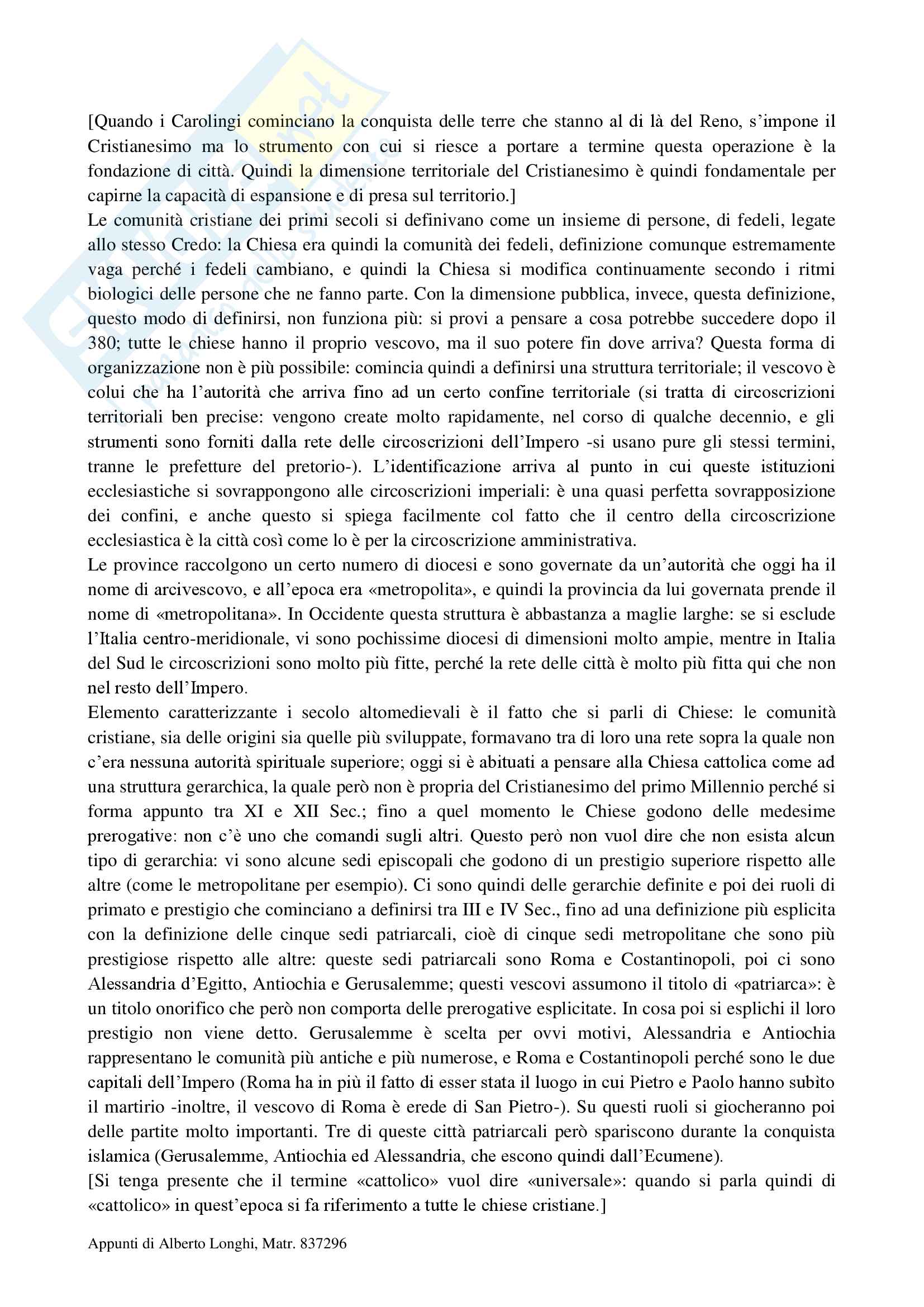 [Quando i Carolingi cominciano la conquista delle terre che stanno al di là del Reno, s'impone il Cristianesimo ma lo strumento con cui si riesce a portare a termine questa operazione è la fondazione di città. Quindi la dimensione territoriale del Cristianesimo è quindi fondamentale per capirne la capacità di espansione e di presa sul territorio.]
Le comunità cristiane dei primi secoli si definivano come un insieme di persone, di fedeli, legate allo stesso Credo: la Chiesa era quindi la comunità dei fedeli, definizione comunque estremamente vaga perché i fedeli cambiano, e quindi la Chiesa si modifica continuamente secondo i ritmi biologici delle persone che ne fanno parte. Con la dimensione pubblica, invece, questa definizione, questo modo di definirsi, non funziona più: si provi a pensare a cosa potrebbe succedere dopo il 380; tutte le chiese hanno il proprio vescovo, ma il suo potere fin dove arriva? Questa forma di organizzazione non è più possibile: comincia quindi a definirsi una struttura territoriale; il vescovo è colui che ha l'autorità che arriva fino ad un certo confine territoriale (si tratta di circoscrizioni territoriali ben precise: vengono create molto rapidamente, nel corso di qualche decennio, e gli strumenti sono forniti dalla rete delle circoscrizioni dell'Impero -si usano pure gli stessi termini, tranne le prefetture del pretorio-). L'identificazione arriva al punto in cui queste istituzioni ecclesiastiche si sovrappongono alle circoscrizioni imperiali: è una quasi perfetta sovrapposizione dei confini, e anche questo si spiega facilmente col fatto che il centro della circoscrizione ecclesiastica è la città così come lo è per la circoscrizione amministrativa.
Le province raccolgono un certo numero di diocesi e sono governate da un'autorità che oggi ha il nome di arcivescovo, e all'epoca era «metropolita», e quindi la provincia da lui governata prende il nome di «metropolitana». In Occidente questa struttura è abbastanza a maglie larghe: se si esclude l'Italia centro-meridionale, vi sono pochissime diocesi di dimensioni molto ampie, mentre in Italia del Sud le circoscrizioni sono molto più fitte, perché la rete delle città è molto più fitta qui che non nel resto dell'Impero.
Elemento caratterizzante i secolo altomedievali è il fatto che si parli di Chiese: le comunità cristiane, sia delle origini sia quelle più sviluppate, formavano tra di loro una rete sopra la quale non c'era nessuna autorità spirituale superiore; oggi si è abituati a pensare alla Chiesa cattolica come ad una struttura gerarchica, la quale però non è propria del Cristianesimo del primo Millennio perché si forma appunto tra XI e XII Sec.; fino a quel momento le Chiese godono delle medesime prerogative: non c'è uno che comandi sugli altri. Questo però non vuol dire che non esista alcun tipo di gerarchia: vi sono alcune sedi episcopali che godono di un prestigio superiore rispetto alle altre (come le metropolitane per esempio). Ci sono quindi delle gerarchie definite e poi dei ruoli di primato e prestigio che cominciano a definirsi tra III e IV Sec., fino ad una definizione più esplicita con la definizione delle cinque sedi patriarcali, cioè di cinque sedi metropolitane che sono più prestigiose rispetto alle altre: queste sedi patriarcali sono Roma e Costantinopoli, poi ci sono Alessandria d'Egitto, Antiochia e Gerusalemme; questi vescovi assumono il titolo di «patriarca»: è un titolo onorifico che però non comporta delle prerogative esplicitate. In cosa poi si esplichi il loro prestigio non viene detto. Gerusalemme è scelta per ovvi motivi, Alessandria e Antiochia rappresentano le comunità più antiche e più numerose, e Roma e Costantinopoli perché sono le due capitali dell'Impero (Roma ha in più il fatto di esser stata il luogo in cui Pietro e Paolo hanno subìto il martirio -inoltre, il vescovo di Roma è erede di San Pietro-). Su questi ruoli si giocheranno poi delle partite molto importanti. Tre di queste città patriarcali però spariscono durante la conquista islamica (Gerusalemme, Antiochia ed Alessandria, che escono quindi dall'Ecumene).
[Si tenga presente che il termine «cattolico» vuol dire «universale»: quando si parla quindi di «cattolico» in quest'epoca si fa riferimento a tutte le chiese cristiane.]

Appunti di Alberto Longhi, Matr. 837296